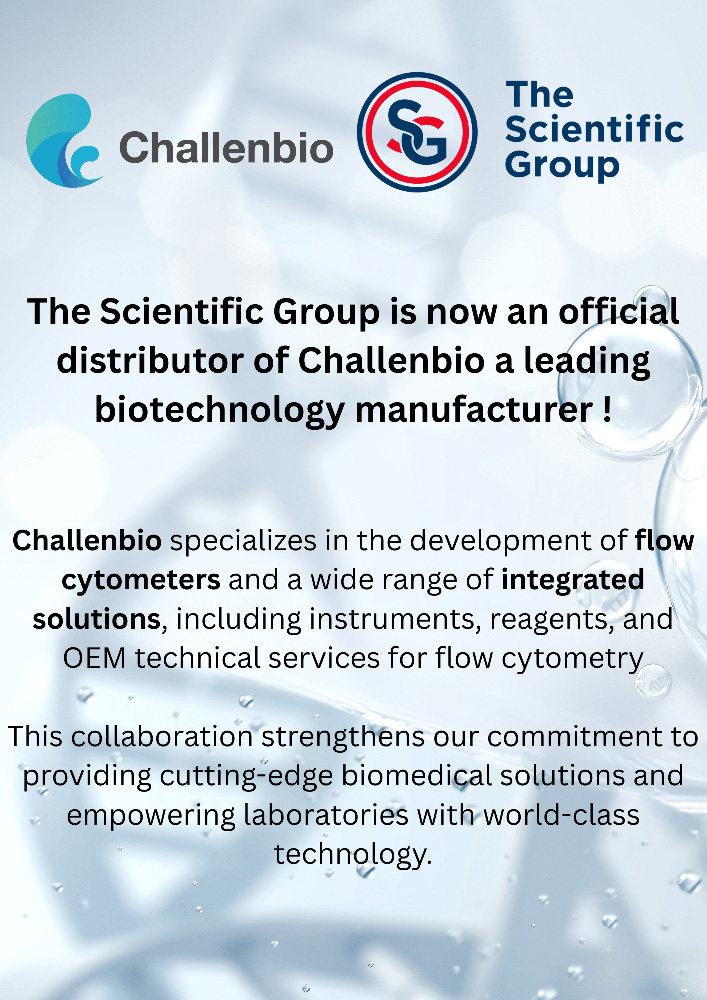 Challenbio

SG

The Scientific Group

The Scientific Group is now an official distributor of Challenbio a leading biotechnology manufacturer !

Challenbio specializes in the development of flow cytometers and a wide range of integrated solutions, including instruments, reagents, and OEM technical services for flow cytometry

This collaboration strengthens our commitment to providing cutting-edge biomedical solutions and empowering laboratories with world-class technology.